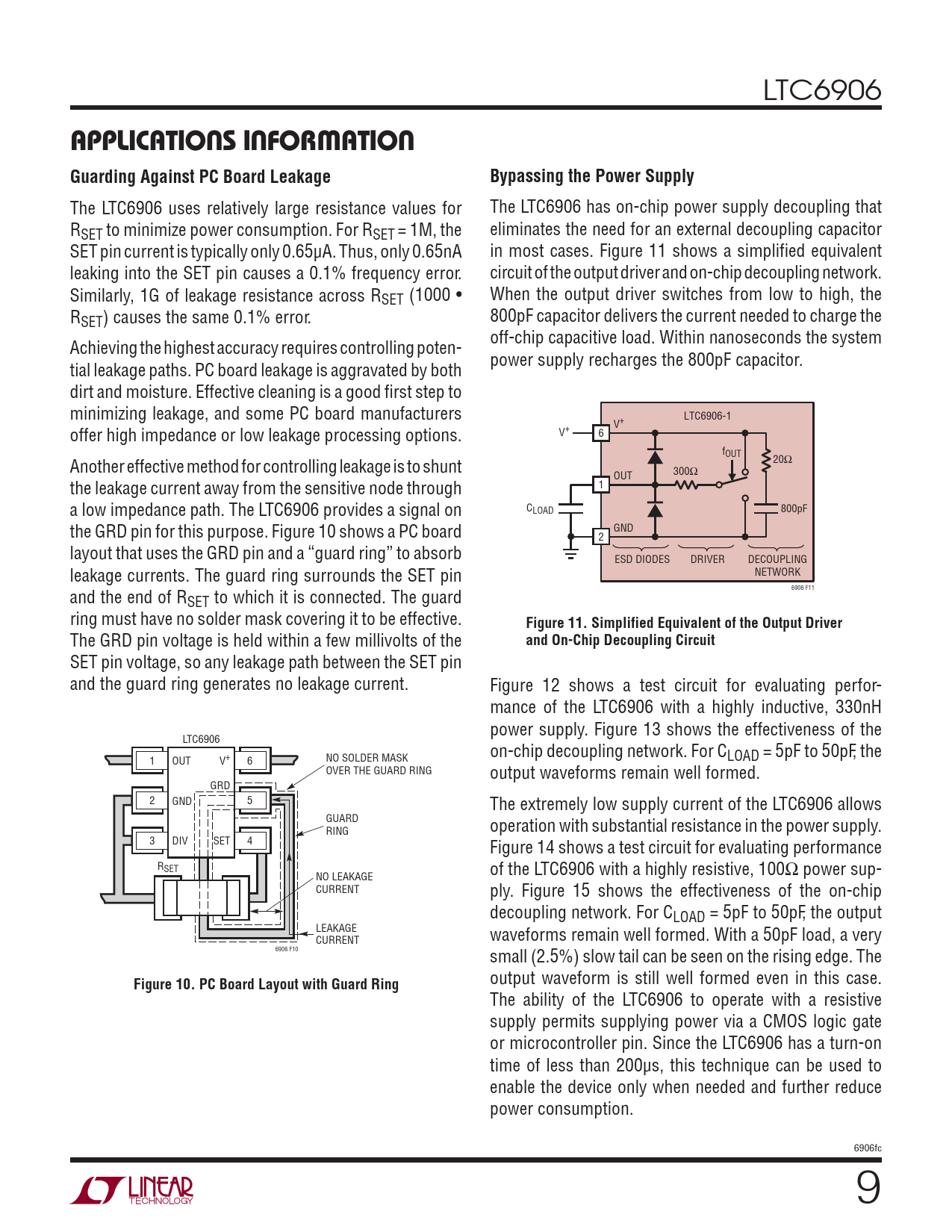 LTC6906

APPLICATIONS INFORMATION

Guarding Against PC Board Leakage

The LTC6906 uses relatively large resistance values for $R_{SET}$ to minimize power consumption. For $R_{SET}$ = 1M, the SET pin current is typically only 0.65µA. Thus, only 0.65nA leaking into the SET pin causes a 0.1% frequency error. Similarly, 1G of leakage resistance across $R_{SET}$ (1000 • $R_{SET}$) causes the same 0.1% error.

Achieving the highest accuracy requires controlling potential leakage paths. PC board leakage is aggravated by both dirt and moisture. Effective cleaning is a good first step to minimizing leakage, and some PC board manufacturers offer high impedance or low leakage processing options.

Another effective method for controlling leakage is to shunt the leakage current away from the sensitive node through a low impedance path. The LTC6906 provides a signal on the GRD pin for this purpose. Figure 10 shows a PC board layout that uses the GRD pin and a "guard ring" to absorb leakage currents. The guard ring surrounds the SET pin and the end of $R_{SET}$ to which it is connected. The guard ring must have no solder mask covering it to be effective. The GRD pin voltage is held within a few millivolts of the SET pin voltage, so any leakage path between the SET pin and the guard ring generates no leakage current.

LTC6906
1 OUT
$V^+$ 6
GRD
2 GND
5
3 DIV
SET 4
$R_{SET}$
NO SOLDER MASK OVER THE GUARD RING
GUARD RING
NO LEAKAGE CURRENT
LEAKAGE CURRENT
6906 F10

Figure 10. PC Board Layout with Guard Ring

Bypassing the Power Supply

The LTC6906 has on-chip power supply decoupling that eliminates the need for an external decoupling capacitor in most cases. Figure 11 shows a simplified equivalent circuit of the output driver and on-chip decoupling network. When the output driver switches from low to high, the 800pF capacitor delivers the current needed to charge the off-chip capacitive load. Within nanoseconds the system power supply recharges the 800pF capacitor.

LTC6906-1
$V^+$ 6 $V^+$
$f_{OUT}$
20Ω
OUT
300Ω
1
$C_{LOAD}$
800pF
GND
2
ESD DIODES
DRIVER
DECOUPLING NETWORK
6906 F11

Figure 11. Simplified Equivalent of the Output Driver and On-Chip Decoupling Circuit

Figure 12 shows a test circuit for evaluating performance of the LTC6906 with a highly inductive, 330nH power supply. Figure 13 shows the effectiveness of the on-chip decoupling network. For $C_{LOAD}$ = 5pF to 50pF, the output waveforms remain well formed.

The extremely low supply current of the LTC6906 allows operation with substantial resistance in the power supply. Figure 14 shows a test circuit for evaluating performance of the LTC6906 with a highly resistive, 100Ω power supply. Figure 15 shows the effectiveness of the on-chip decoupling network. For $C_{LOAD}$ = 5pF to 50pF, the output waveforms remain well formed. With a 50pF load, a very small (2.5%) slow tail can be seen on the rising edge. The output waveform is still well formed even in this case. The ability of the LTC6906 to operate with a resistive supply permits supplying power via a CMOS logic gate or microcontroller pin. Since the LTC6906 has a turn-on time of less than 200µs, this technique can be used to enable the device only when needed and further reduce power consumption.

6906fc

LINEAR TECHNOLOGY

9